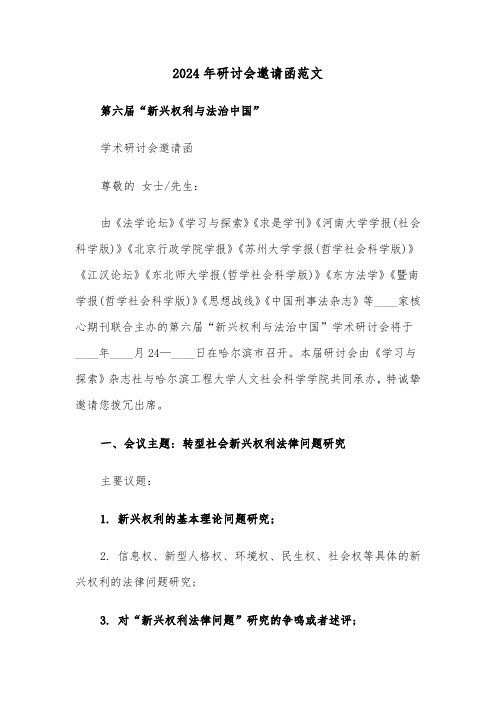 2024年研讨会邀请函范文

第六届“新兴权利与法治中国”

学术研讨会邀请函

尊敬的 女士/先生:

由《法学论坛》《学习与探索》《求是学刊》《河南大学学报(社会科学版)》《北京行政学院学报》《苏州大学学报(哲学社会科学版)》《江汉论坛》《东北师大学报(哲学社会科学版)》《东方法学》《暨南学报(哲学社会科学版)》《思想战线》《中国刑事法杂志》等____家核心期刊联合主办的第六届“新兴权利与法治中国”学术研讨会将于____年____月24—____日在哈尔滨市召开。本届研讨会由《学习与探索》杂志社与哈尔滨工程大学人文社会科学学院共同承办,特诚挚邀请您拨冗出席。

一、会议主题:转型社会新兴权利法律问题研究

主要议题:

1. 新兴权利的基本理论问题研究;

2. 信息权、新型人格权、环境权、民生权、社会权等具体的新兴权利的法律问题研究;

3. 对“新兴权利法律问题”研究的争鸣或者述评;